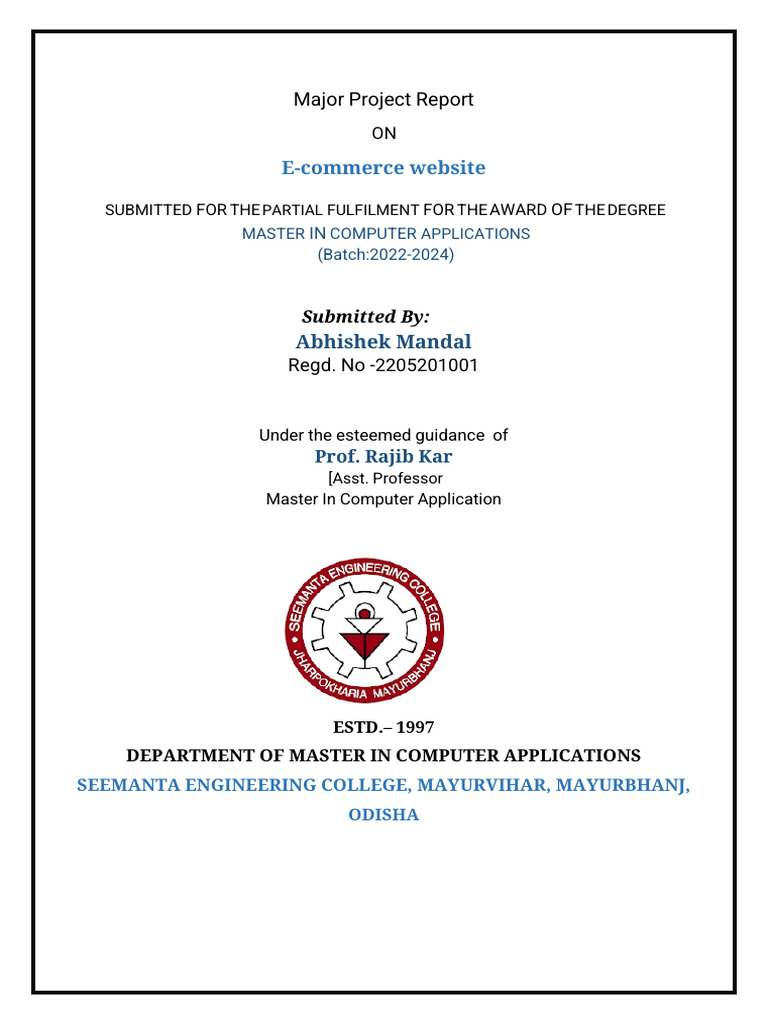 Major Project Report

ON

E-commerce website

SUBMITTED FOR THE PARTIAL FULFILMENT FOR THE AWARD OF THE DEGREE
MASTER IN COMPUTER APPLICATIONS
(Batch:2022-2024)

Submitted By:
Abhishek Mandal
Regd. No -2205201001

Under the esteemed guidance of
Prof. Rajib Kar
[Asst. Professor
Master In Computer Application

SEEMANTA ENGINEERING COLLEGE
JHARPOKHARIA MAYURBHANJ

ESTD.– 1997
DEPARTMENT OF MASTER IN COMPUTER APPLICATIONS
SEEMANTA ENGINEERING COLLEGE, MAYURVIHAR, MAYURBHANJ, ODISHA